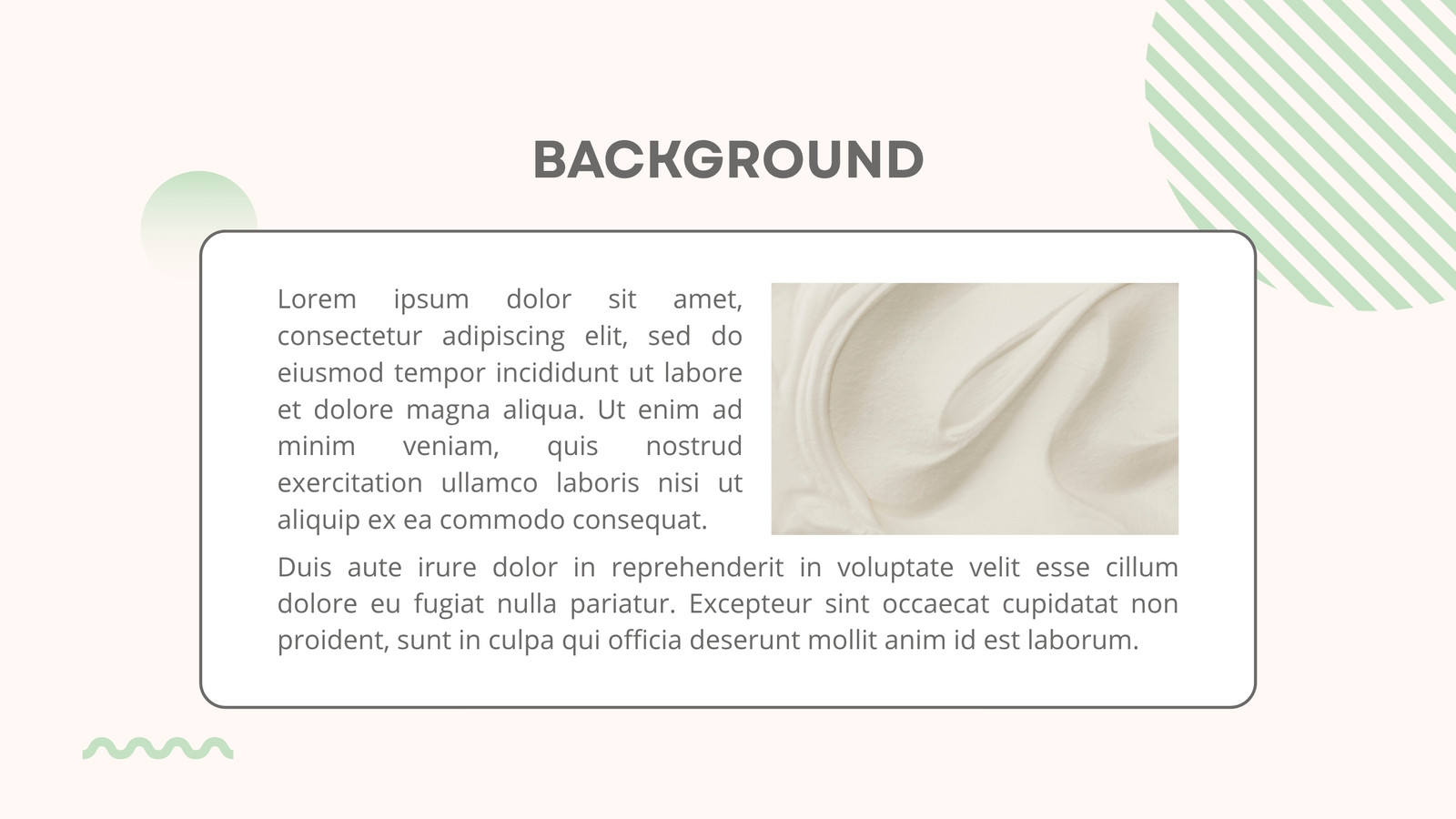 BACKGROUND

Lorem ipsum dolor sit amet, consectetur adipiscing elit, sed do eiusmod tempor incididunt ut labore et dolore magna aliqua. Ut enim ad minim veniam, quis nostrud exercitation ullamco laboris nisi ut aliquip ex ea commodo consequat.

Duis aute irure dolor in reprehenderit in voluptate velit esse cillum dolore eu fugiat nulla pariatur. Excepteur sint occaecat cupidatat non proident, sunt in culpa qui officia deserunt mollit anim id est laborum.